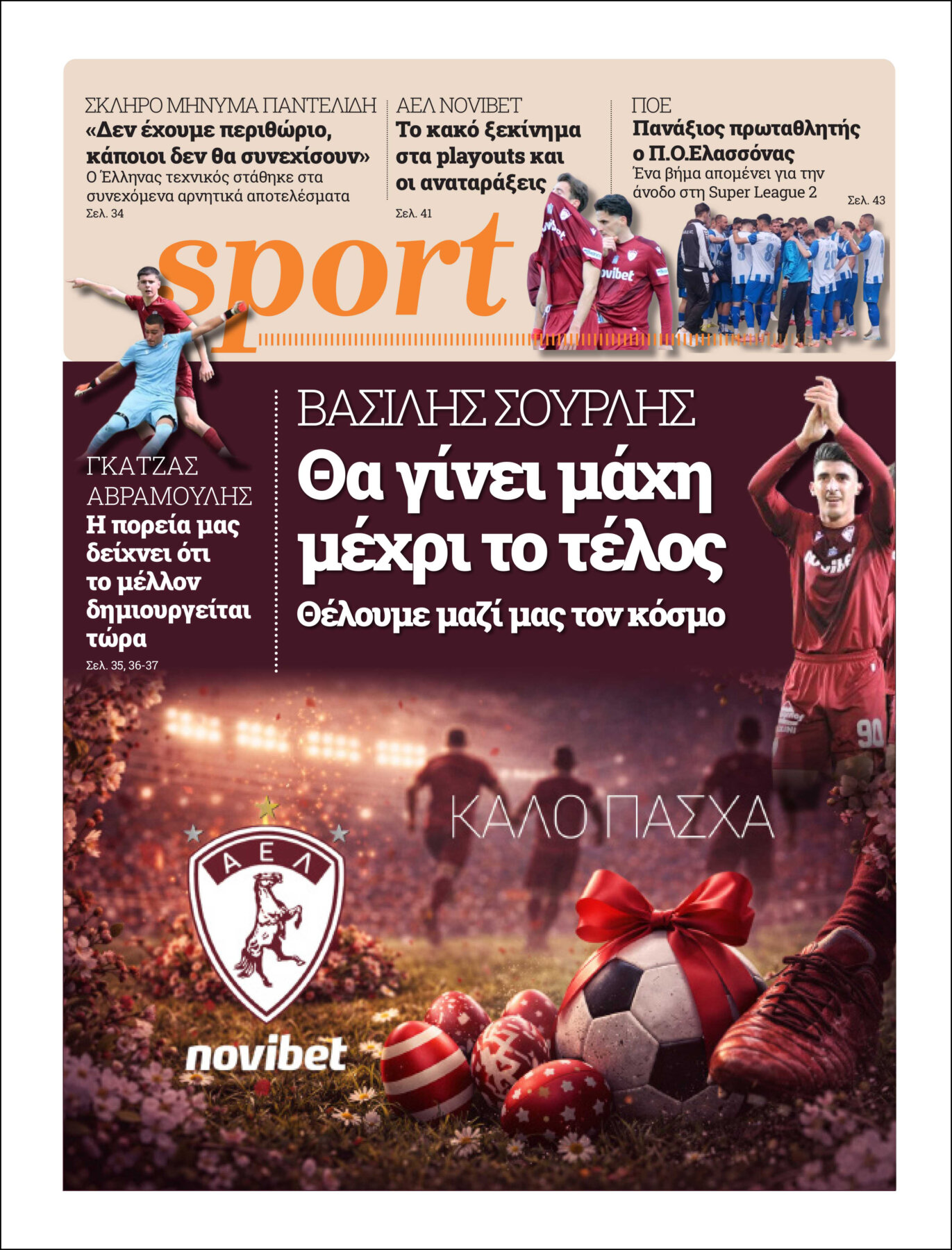 ΣΚΛΗΡΟ ΜΗΝΥΜΑ ΠΑΝΤΕΛΙΔΗ
«Δεν έχουμε περιθώριο, κάποιοι δεν θα συνεχίσουν»
Ο Έλληνας τεχνικός στάθηκε στα συνεχόμενα αρνητικά αποτελέσματα
Σελ. 34

ΑΕΛ NOVIBET
Το κακό ξεκίνημα στα playouts και οι αναταράξεις
Σελ. 41

ΠΟΕ
Πανάξιος πρωταθλητής ο Π.Ο.Ελασσόνας
Ένα βήμα απομένει για την άνοδο στη Super League 2
Σελ. 43

sport

ΓΚΑΤΖΑΣ ΑΒΡΑΜΟΥΛΗΣ
Η πορεία μας δείχνει ότι το μέλλον δημιουργείται τώρα
Σελ. 35, 36-37

ΒΑΣΙΛΗΣ ΣΟΥΡΛΗΣ
Θα γίνει μάχη μέχρι το τέλος
Θέλουμε μαζί μας τον κόσμο

ΚΑΛΟ ΠΑΣΧΑ

ΑΕΛ
novibet